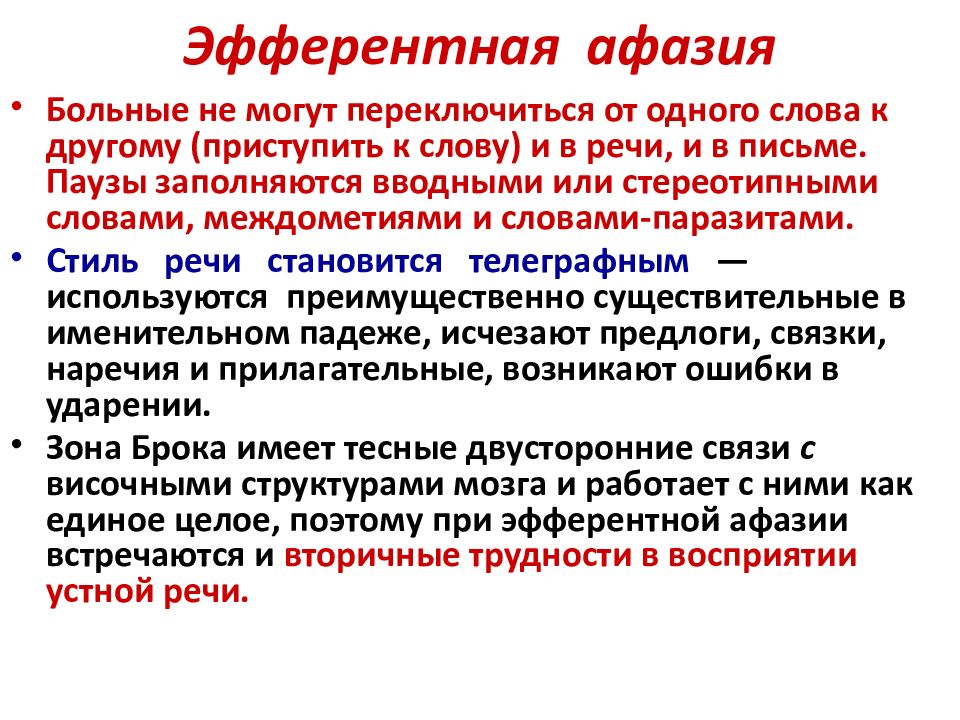 Эфферентная афазия

• Больные не могут переключиться от одного слова к другому (приступить к слову) и в речи, и в письме. Паузы заполняются вводными или стереотипными словами, междометиями и словами-паразитами.

• Стиль речи становится телеграфным — используются преимущественно существительные в именительном падеже, исчезают предлоги, связки, наречия и прилагательные, возникают ошибки в ударении.

• Зона Брока имеет тесные двусторонние связи с височными структурами мозга и работает с ними как единое целое, поэтому при эфферентной афазии встречаются и вторичные трудности в восприятии устной речи.